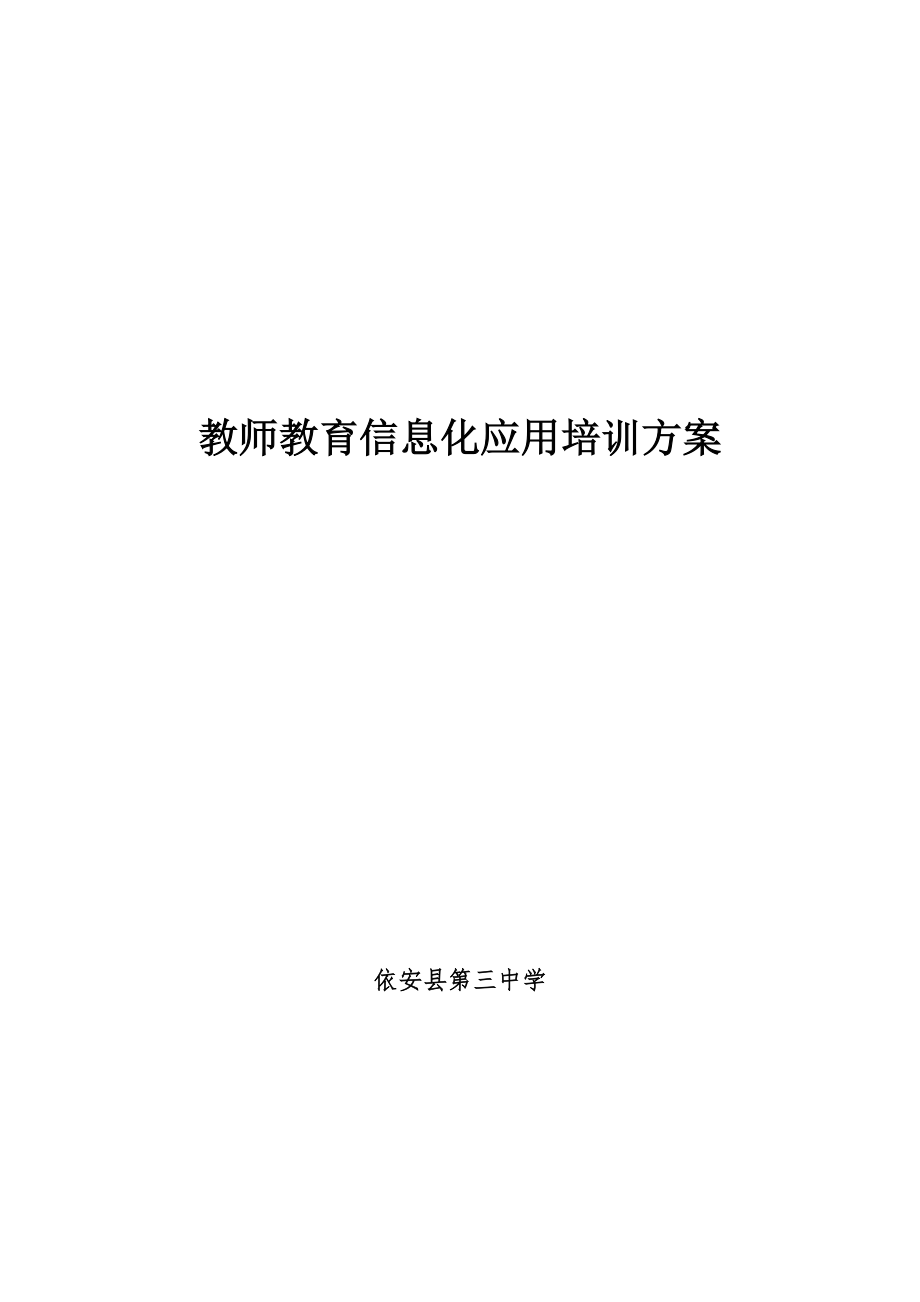 教师教育信息化应用培训方案

依安县第三中学